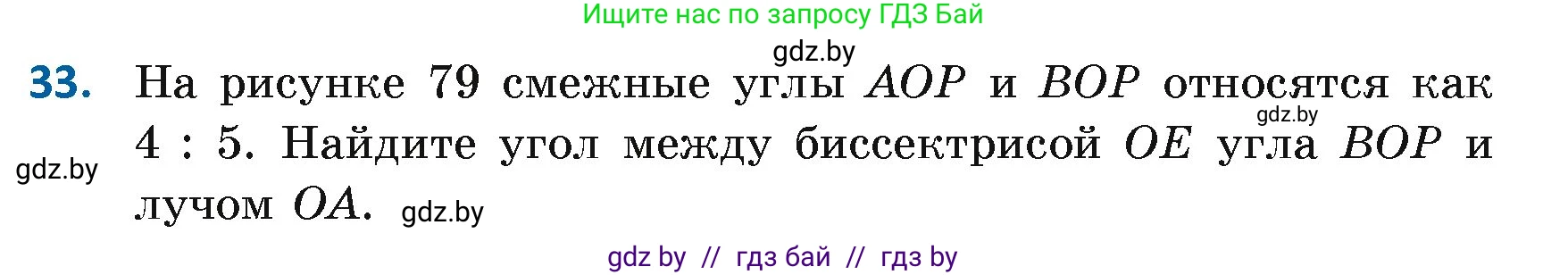 Ищите нас по запросу ГДЗ Бай

gdz.by

33. На рисунке 79 смежные углы $AOP$ и $BOP$ относятся как 4 : 5. Найдите угол между биссектрисой $OE$ угла $BOP$ и лучом $OA$.

gdz.by

gdz.by

gdz.by

gdz by // гдз бай // гдз by